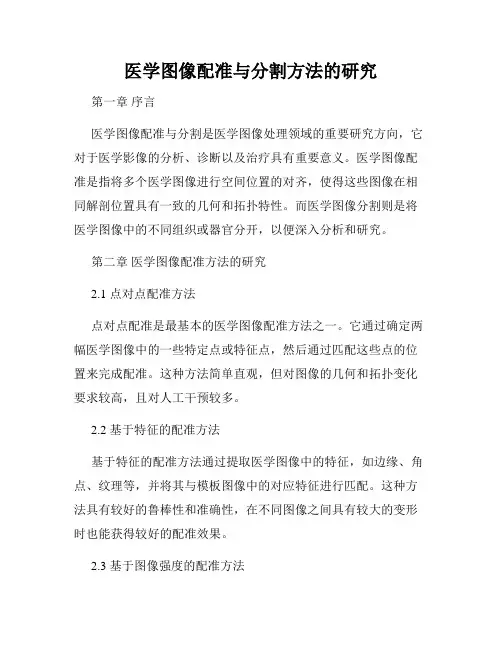 医学图像配准与分割方法的研究

第一章 序言

医学图像配准与分割是医学图像处理领域的重要研究方向，它对于医学影像的分析、诊断以及治疗具有重要意义。医学图像配准是指将多个医学图像进行空间位置的对齐，使得这些图像在相同解剖位置具有一致的几何和拓扑特性。而医学图像分割则是将医学图像中的不同组织或器官分开，以便深入分析和研究。

第二章 医学图像配准方法的研究

2.1 点对点配准方法

点对点配准是最基本的医学图像配准方法之一。它通过确定两幅医学图像中的一些特定点或特征点，然后通过匹配这些点的位置来完成配准。这种方法简单直观，但对图像的几何和拓扑变化要求较高，且对人工干预较多。

2.2 基于特征的配准方法

基于特征的配准方法通过提取医学图像中的特征，如边缘、角点、纹理等，并将其与模板图像中的对应特征进行匹配。这种方法具有较好的鲁棒性和准确性，在不同图像之间具有较大的变形时也能获得较好的配准效果。

2.3 基于图像强度的配准方法